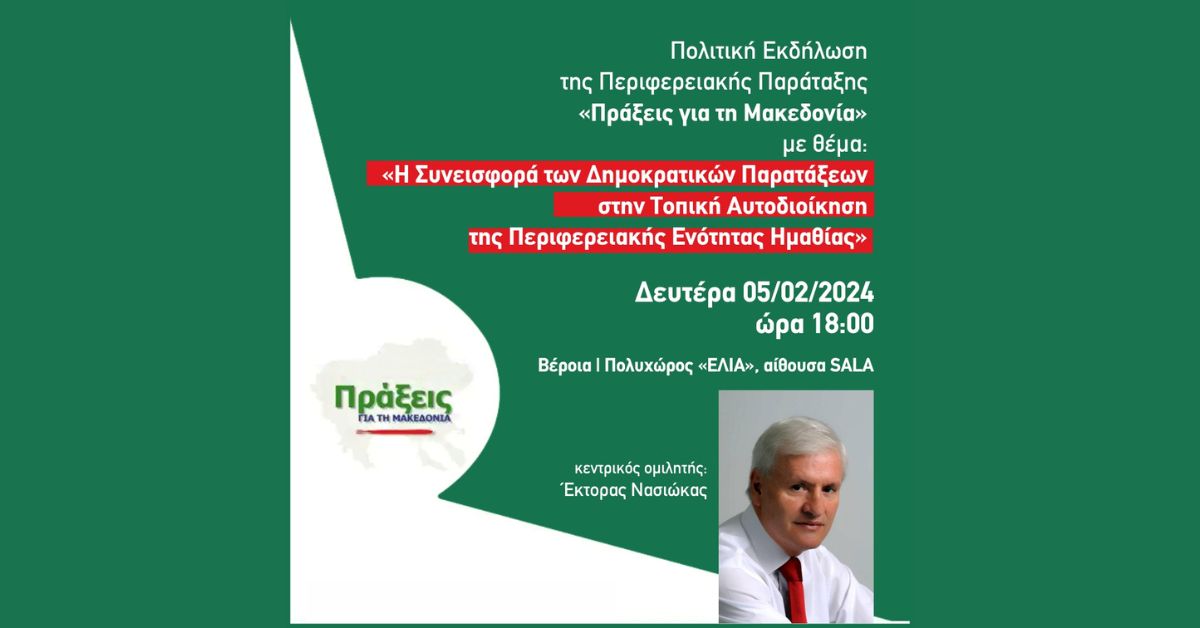 Πολιτική Εκδήλωση
της Περιφερειακής Παράταξης
«Πράξεις για τη Μακεδονία»
με θέμα:
«Η Συνεισφορά των Δημοκρατικών Παρατάξεων
στην Τοπική Αυτοδιοίκηση
της Περιφερειακής Ενότητας Ημαθίας»

Δευτέρα 05/02/2024
ώρα 18:00

Βέροια | Πολυχώρος «ΕΛΙΑ», αίθουσα SALA

Πράξεις
ΓΙΑ ΤΗ ΜΑΚΕΔΟΝΙΑ

κεντρικός ομιλητής:
Έκτορας Νασιώκας